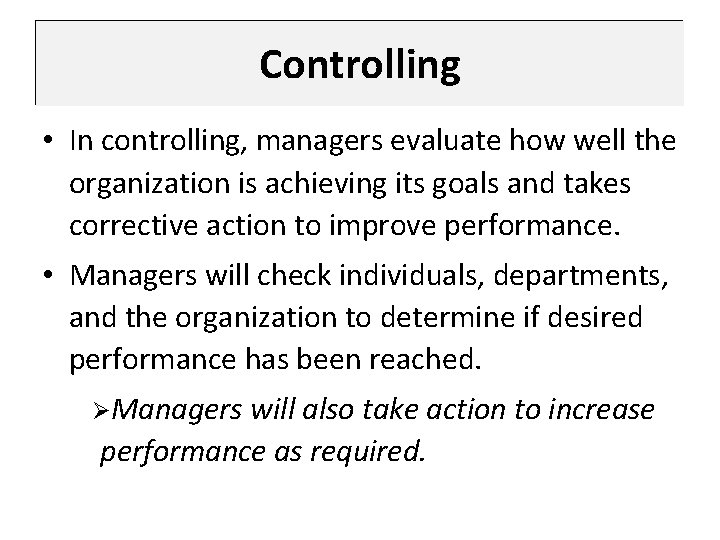 Controlling

• In controlling, managers evaluate how well the organization is achieving its goals and takes corrective action to improve performance.

• Managers will check individuals, departments, and the organization to determine if desired performance has been reached.

➢Managers will also take action to increase performance as required.